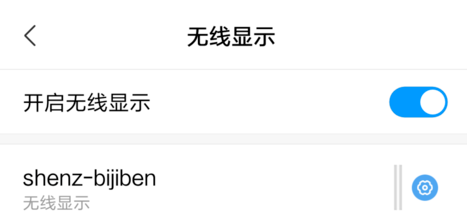 无线显示

开启无线显示

shenz-bijiben
无线显示